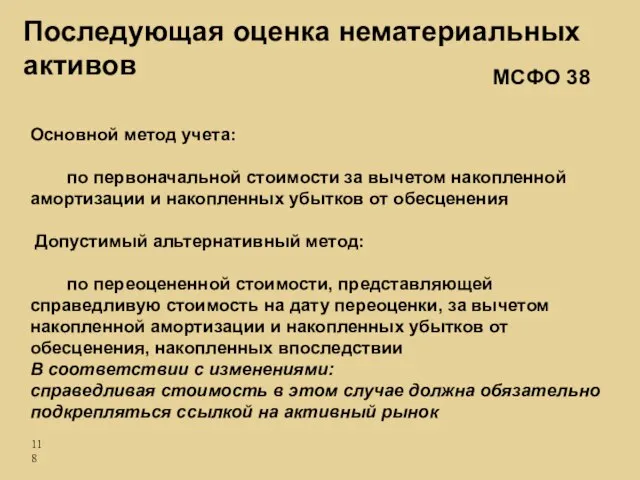 Последующая оценка нематериальных активов

МСФО 38

Основной метод учета:

по первоначальной стоимости за вычетом накопленной амортизации и накопленных убытков от обесценения

Допустимый альтернативный метод:

по переоцененной стоимости, представляющей справедливую стоимость на дату переоценки, за вычетом накопленной амортизации и накопленных убытков от обесценения, накопленных впоследствии
В соответствии с изменениями:
справедливая стоимость в этом случае должна обязательно подкрепляться ссылкой на активный рынок

118